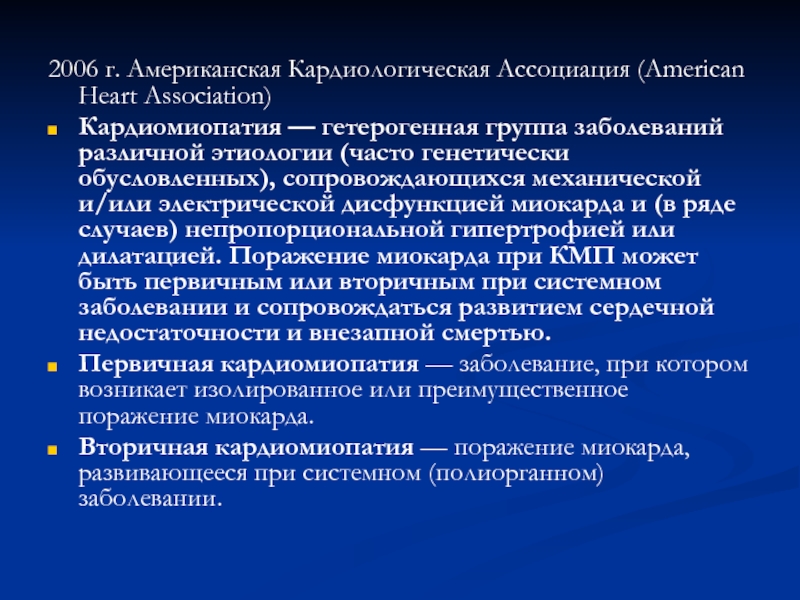 2006 г. Американская Кардиологическая Ассоциация (American Heart Association)

Кардиомиопатия — гетерогенная группа заболеваний различной этиологии (часто генетически обусловленных), сопровождающихся механической и/или электрической дисфункцией миокарда и (в ряде случаев) непропорциональной гипертрофией или дилатацией. Поражение миокарда при КМП может быть первичным или вторичным при системном заболевании и сопровождаться развитием сердечной недостаточности и внезапной смертью.

Первичная кардиомиопатия — заболевание, при котором возникает изолированное или преимущественное поражение миокарда.

Вторичная кардиомиопатия — поражение миокарда, развивающееся при системном (полиорганном) заболевании.